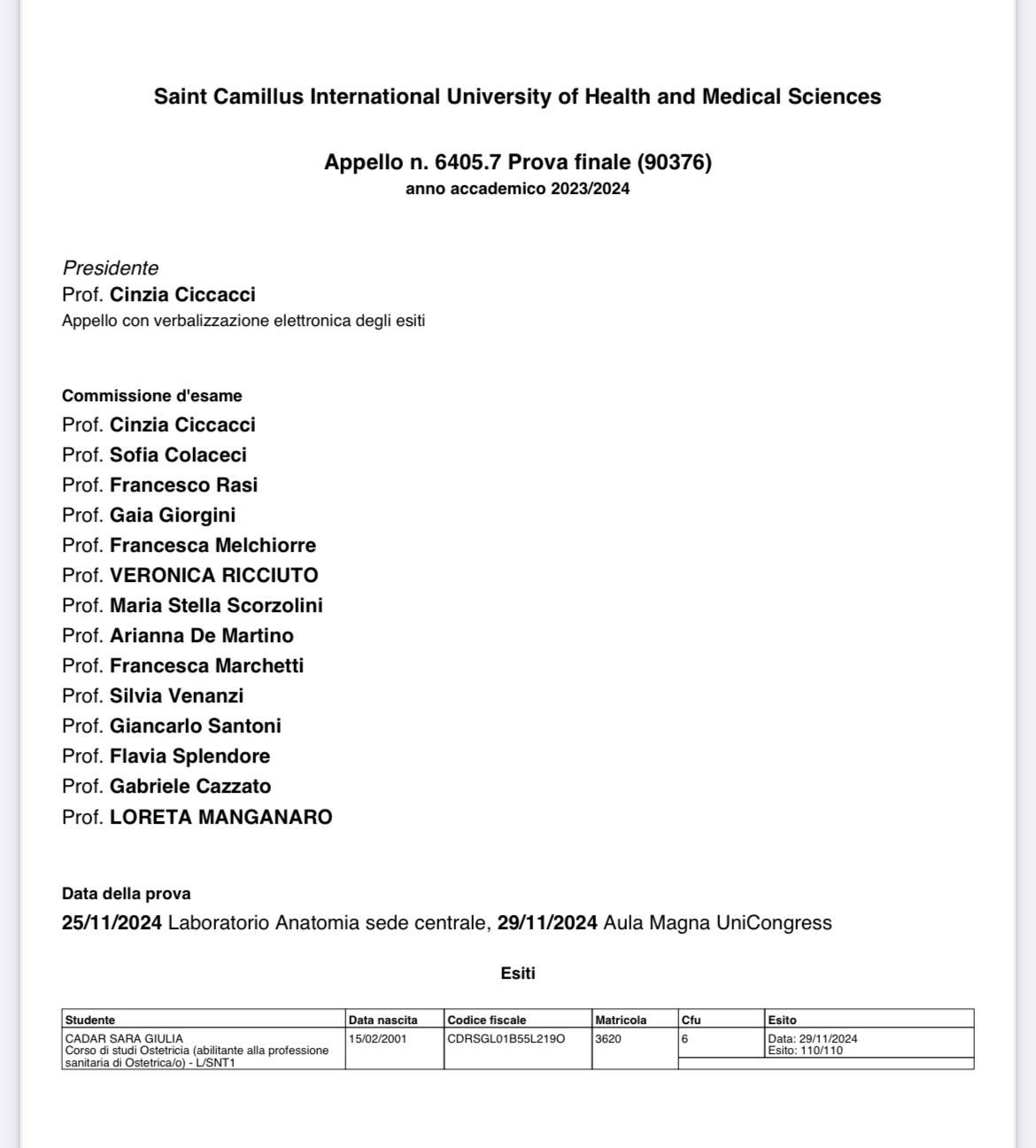 Saint Camillus International University of Health and Medical Sciences

Appello n. 6405.7 Prova finale (90376)
anno accademico 2023/2024

Presidente
Prof. Cinzia Ciccacci
Appello con verbalizzazione elettronica degli esiti

Commissione d'esame
Prof. Cinzia Ciccacci
Prof. Sofia Colaceci
Prof. Francesco Rasi
Prof. Gaia Giorgini
Prof. Francesca Melchiorre
Prof. VERONICA RICCIUTO
Prof. Maria Stella Scorzolini
Prof. Arianna De Martino
Prof. Francesca Marchetti
Prof. Silvia Venanzi
Prof. Giancarlo Santoni
Prof. Flavia Splendore
Prof. Gabriele Cazzato
Prof. LORETA MANGANARO

Data della prova
25/11/2024 Laboratorio Anatomia sede centrale, 29/11/2024 Aula Magna UniCongress

Esiti

| Studente | Data nascita | Codice fiscale | Matricola | Cfu | Esito |
|---|---|---|---|---|---|
| CADAR SARA GIULIA Corso di studi Ostetricia (abilitante alla professione sanitaria di Ostetrica/o) - L/SNT1 | 15/02/2001 | CDRSGL01B55L219O | 3620 | 6 | Data: 29/11/2024 Esito: 110/110 |